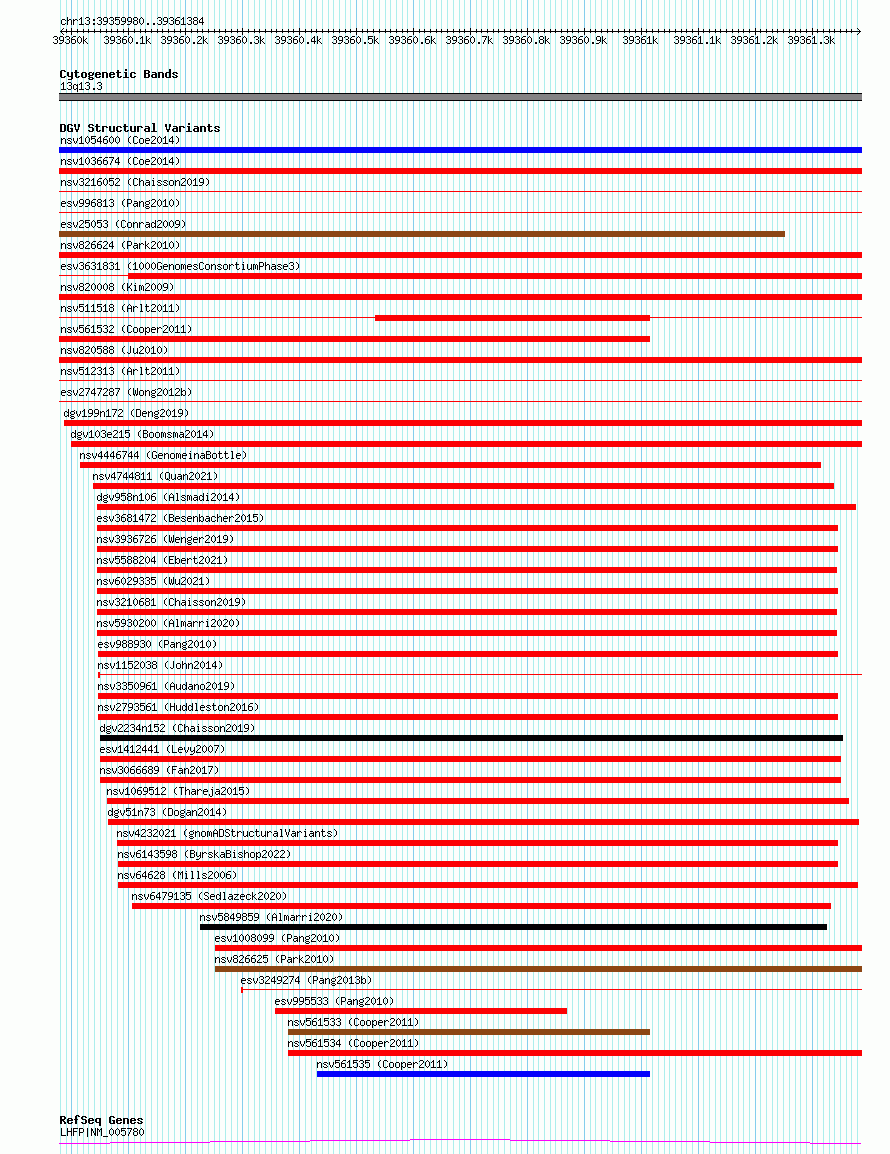 chr13:39359980..39361384

39360k 39360.1k 39360.2k 39360.3k 39360.4k 39360.5k 39360.6k 39360.7k 39360.8k 39360.9k 39361k 39361.1k 39361.2k 39361.3k

Cytogenetic Bands
13q13.3

DGV Structural Variants
nsv1054600 (Coe2014)
nsv1036674 (Coe2014)
nsv3216052 (Chaisson2019)
esv996813 (Pang2010)
esv25053 (Conrad2009)
nsv826624 (Park2010)
esv3631831 (1000GenomesConsortiumPhase3)
nsv820008 (Kim2009)
nsv511518 (Arlt2011)
nsv561532 (Cooper2011)
nsv820588 (Ju2010)
nsv512313 (Arlt2011)
esv2747287 (Wong2012b)
dgv199n172 (Deng2019)
dgv103e215 (Boomsma2014)
nsv4446744 (GenomeinaBottle)
nsv4744811 (Quan2021)
dgv958n106 (Alsmadi2014)
esv3681472 (Besenbacher2015)
nsv3936726 (Wenger2019)
nsv5588204 (Ebert2021)
nsv6029335 (Wu2021)
nsv3210681 (Chaisson2019)
nsv5930200 (Almarri2020)
esv988930 (Pang2010)
nsv1152038 (John2014)
nsv3350961 (Audano2019)
nsv2793561 (Huddleston2016)
dgv2234n152 (Chaisson2019)
esv1412441 (Levy2007)
nsv3066689 (Fan2017)
nsv1069512 (Thareja2015)
dgv51n73 (Dogan2014)
nsv4232021 (gnomADStructuralVariants)
nsv6143598 (ByrskaBishop2022)
nsv64628 (Mills2006)
nsv6479135 (Sedlazeck2020)
nsv5849859 (Almarri2020)
esv1008099 (Pang2010)
nsv826625 (Park2010)
esv3249274 (Pang2013b)
esv995533 (Pang2010)
nsv561533 (Cooper2011)
nsv561534 (Cooper2011)
nsv561535 (Cooper2011)

RefSeq Genes
LHFP|NM_005780